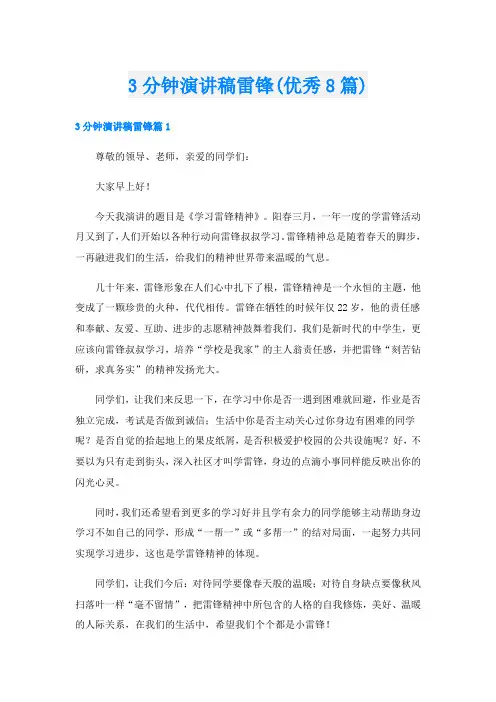 3分钟演讲稿雷锋(优秀8篇)

3分钟演讲稿雷锋篇1

尊敬的领导、老师，亲爱的同学们：

大家早上好！

今天我演讲的题目是《学习雷锋精神》。阳春三月，一年一度的学雷锋活动月又到了，人们开始以各种行动向雷锋叔叔学习。雷锋精神总是随着春天的脚步，一再融进我们的生活，给我们的精神世界带来温暖的气息。

几十年来，雷锋形象在人们心中扎下了根，雷锋精神是一个永恒的主题，他变成了一颗珍贵的火种，代代相传。雷锋在牺牲的时候年仅22岁，他的责任感和奉献、友爱、互助、进步的志愿精神鼓舞着我们，我们是新时代的中学生，更应该向雷锋叔叔学习，培养“学校是我家”的主人翁责任感，并把雷锋“刻苦钻研，求真务实”的精神发扬光大。

同学们，让我们来反思一下，在学习中你是否一遇到困难就回避，作业是否独立完成，考试是否做到诚信；生活中你是否主动关心过你身边有困难的同学呢？是否自觉的拾起地上的果皮纸屑，是否积极爱护校园的公共设施呢？好，不要以为只有走到街头，深入社区才叫学雷锋，身边的点滴小事同样能反映出你的闪光心灵。

同时，我们还希望看到更多的学习好并且学有余力的同学能够主动帮助身边学习不如自己的同学，形成“一帮一”或“多帮一”的结对局面，一起努力共同实现学习进步，这也是学雷锋精神的体现。

同学们，让我们今后：对待同学要像春天般的温暖；对待自身缺点要像秋风扫落叶一样“毫不留情”，把雷锋精神中所包含的人格的自我修炼，美好、温暖的人际关系，在我们的生活中，希望我们个个都是小雷锋！